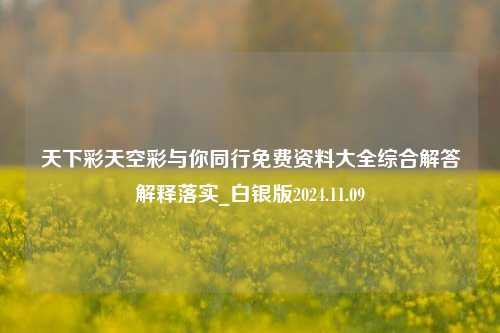 天下彩天空彩与你同行免费资料大全综合解答解释落实_白银版2024.11.09